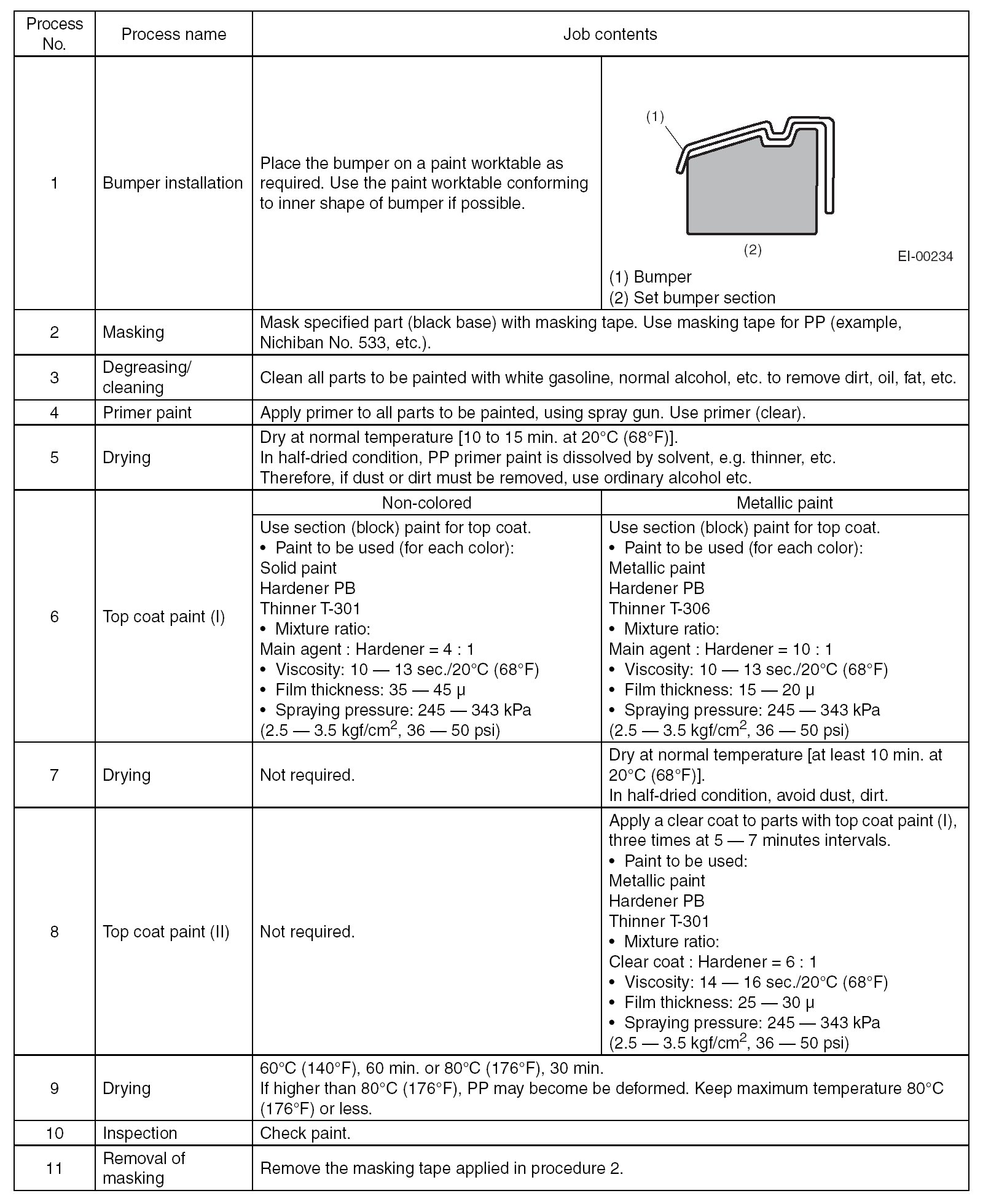 | Process No. | Process name | Job contents | |
|---|---|---|---|
| 1 | Bumper installation | Place the bumper on a paint worktable as required. Use the paint worktable conforming to inner shape of bumper if possible. | (1) (2) EI-00234 (1) Bumper (2) Set bumper section |
| 2 | Masking | Mask specified part (black base) with masking tape. Use masking tape for PP (example, Nichiban No. 533, etc.). | |
| 3 | Degreasing/ cleaning | Clean all parts to be painted with white gasoline, normal alcohol, etc. to remove dirt, oil, fat, etc. | |
| 4 | Primer paint | Apply primer to all parts to be painted, using spray gun. Use primer (clear). | |
| 5 | Drying | Dry at normal temperature [10 to 15 min. at 20°C (68°F)]. In half-dried condition, PP primer paint is dissolved by solvent, e.g. thinner, etc. Therefore, if dust or dirt must be removed, use ordinary alcohol etc. | |
| 6 | Top coat paint (I) | Non-colored | Metallic paint |
| | | Use section (block) paint for top coat. • Paint to be used (for each color): Solid paint Hardener PB Thinner T-301 • Mixture ratio: Main agent : Hardener = 4 : 1 • Viscosity: 10 — 13 sec./20°C (68°F) • Film thickness: 35 — 45 μ • Spraying pressure: 245 — 343 kPa (2.5 — 3.5 kgf/cm$^2$, 36 — 50 psi) | Use section (block) paint for top coat. • Paint to be used (for each color): Metallic paint Hardener PB Thinner T-306 • Mixture ratio: Main agent : Hardener = 10 : 1 • Viscosity: 10 — 13 sec./20°C (68°F) • Film thickness: 15 — 20 μ • Spraying pressure: 245 — 343 kPa (2.5 — 3.5 kgf/cm$^2$, 36 — 50 psi) |
| 7 | Drying | Not required. | Dry at normal temperature [at least 10 min. at 20°C (68°F)]. In half-dried condition, avoid dust, dirt. |
| 8 | Top coat paint (II) | Not required. | Apply a clear coat to parts with top coat paint (I), three times at 5 — 7 minutes intervals. • Paint to be used: Metallic paint Hardener PB Thinner T-301 • Mixture ratio: Clear coat : Hardener = 6 : 1 • Viscosity: 14 — 16 sec./20°C (68°F) • Film thickness: 25 — 30 μ • Spraying pressure: 245 — 343 kPa (2.5 — 3.5 kgf/cm$^2$, 36 — 50 psi) |
| 9 | Drying | 60°C (140°F), 60 min. or 80°C (176°F), 30 min. If higher than 80°C (176°F), PP may become be deformed. Keep maximum temperature 80°C (176°F) or less. | |
| 10 | Inspection | Check paint. | |
| 11 | Removal of masking | Remove the masking tape applied in procedure 2. | |